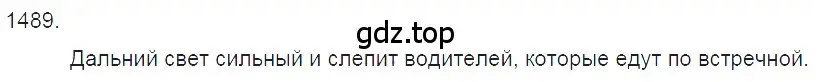 1489.

gdz.top

Дальний свет сильный и слепит водителей, которые едут по встречной.